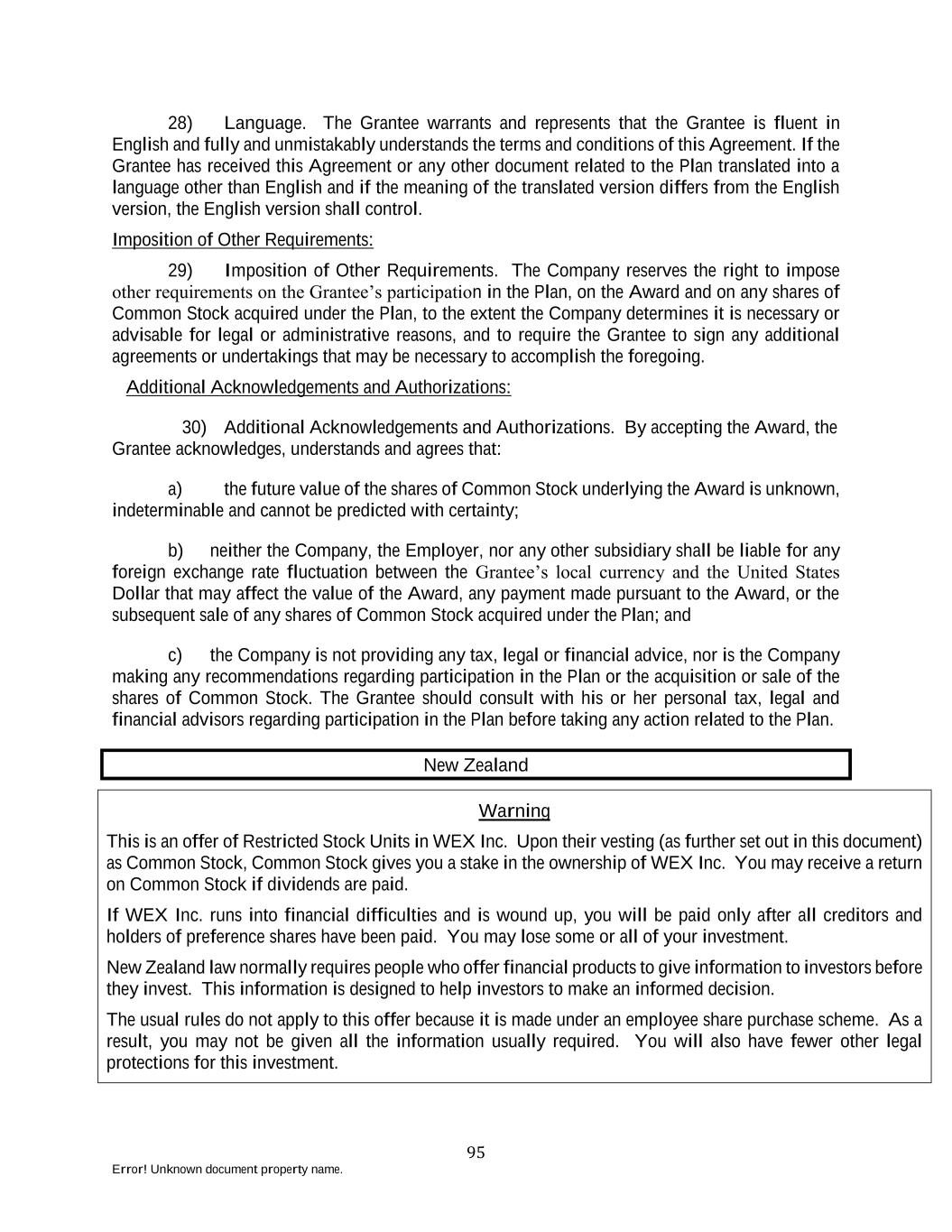 28) Language. The Grantee warrants and represents that the Grantee is fluent in English and fully and unmistakably understands the terms and conditions of this Agreement. If the Grantee has received this Agreement or any other document related to the Plan translated into a language other than English and if the meaning of the translated version differs from the English version, the English version shall control.

Imposition of Other Requirements:

29) Imposition of Other Requirements. The Company reserves the right to impose other requirements on the Grantee's participation in the Plan, on the Award and on any shares of Common Stock acquired under the Plan, to the extent the Company determines it is necessary or advisable for legal or administrative reasons, and to require the Grantee to sign any additional agreements or undertakings that may be necessary to accomplish the foregoing.

Additional Acknowledgements and Authorizations:

30) Additional Acknowledgements and Authorizations. By accepting the Award, the Grantee acknowledges, understands and agrees that:

a) the future value of the shares of Common Stock underlying the Award is unknown, indeterminable and cannot be predicted with certainty;

b) neither the Company, the Employer, nor any other subsidiary shall be liable for any foreign exchange rate fluctuation between the Grantee's local currency and the United States Dollar that may affect the value of the Award, any payment made pursuant to the Award, or the subsequent sale of any shares of Common Stock acquired under the Plan; and

c) the Company is not providing any tax, legal or financial advice, nor is the Company making any recommendations regarding participation in the Plan or the acquisition or sale of the shares of Common Stock. The Grantee should consult with his or her personal tax, legal and financial advisors regarding participation in the Plan before taking any action related to the Plan.

New Zealand

Warning

This is an offer of Restricted Stock Units in WEX Inc. Upon their vesting (as further set out in this document) as Common Stock, Common Stock gives you a stake in the ownership of WEX Inc. You may receive a return on Common Stock if dividends are paid.

If WEX Inc. runs into financial difficulties and is wound up, you will be paid only after all creditors and holders of preference shares have been paid. You may lose some or all of your investment.

New Zealand law normally requires people who offer financial products to give information to investors before they invest. This information is designed to help investors to make an informed decision.

The usual rules do not apply to this offer because it is made under an employee share purchase scheme. As a result, you may not be given all the information usually required. You will also have fewer other legal protections for this investment.

95

Error! Unknown document property name.